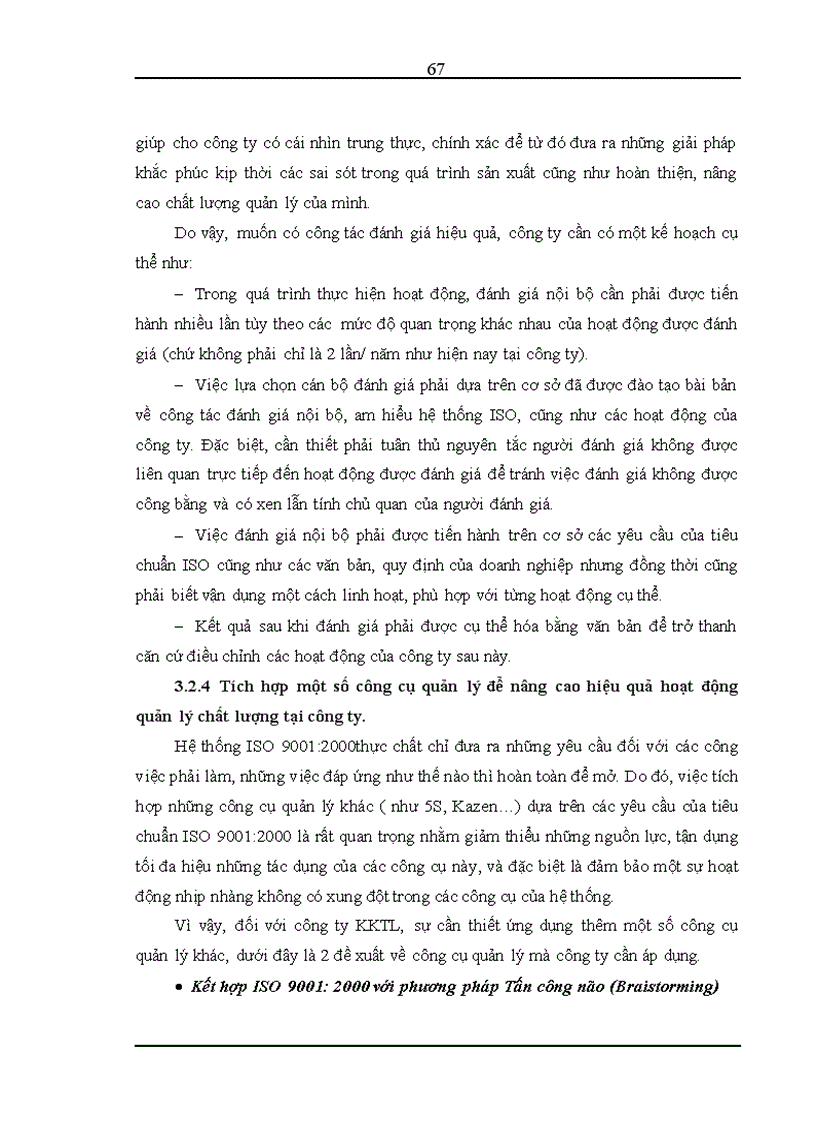 67

giúp cho công ty có cái nhìn trung thực, chính xác để từ đó đưa ra những giải pháp khắc phúc kịp thời các sai sót trong quá trình sản xuất cũng như hoàn thiện, nâng cao chất lượng quản lý của mình.

Do vậy, muốn có công tác đánh giá hiệu quả, công ty cần có một kế hoạch cụ thể như:

– Trong quá trình thực hiện hoạt động, đánh giá nội bộ cần phải được tiến hành nhiều lần tùy theo các mức độ quan trọng khác nhau của hoạt động được đánh giá (chứ không phải chỉ là 2 lần/ năm như hiện nay tại công ty).

– Việc lựa chọn cán bộ đánh giá phải dựa trên cơ sở đã được đào tạo bài bản về công tác đánh giá nội bộ, am hiểu hệ thống ISO, cũng như các hoạt động của công ty. Đặc biệt, cần thiết phải tuân thủ nguyên tắc người đánh giá không được liên quan trực tiếp đến hoạt động được đánh giá để tránh việc đánh giá không được công bằng và có xen lẫn tính chủ quan của người đánh giá.

– Việc đánh giá nội bộ phải được tiến hành trên cơ sở các yêu cầu của tiêu chuẩn ISO cũng như các văn bản, quy định của doanh nghiệp nhưng đồng thời cũng phải biết vận dụng một cách linh hoạt, phù hợp với từng hoạt động cụ thể.

– Kết quả sau khi đánh giá phải được cụ thể hóa bằng văn bản để trở thanh căn cứ điều chỉnh các hoạt động của công ty sau này.

3.2.4 Tích hợp một số công cụ quản lý để nâng cao hiệu quả hoạt động quản lý chất lượng tại công ty.

Hệ thống ISO 9001:2000thực chất chỉ đưa ra những yêu cầu đối với các công việc phải làm, những việc đáp ứng như thế nào thì hoàn toàn để mở. Do đó, việc tích hợp những công cụ quản lý khác ( như 5S, Kazen…) dựa trên các yêu cầu của tiêu chuẩn ISO 9001:2000 là rất quan trọng nhằm giảm thiểu những nguồn lực, tận dụng tối đa hiệu những tác dụng của các công cụ này, và đặc biệt là đảm bảo một sự hoạt động nhịp nhàng không có xung đột trong các công cụ của hệ thống.

Vì vậy, đối với công ty KKTL, sự cần thiết ứng dụng thêm một số công cụ quản lý khác, dưới đây là 2 đề xuất về công cụ quản lý mà công ty cần áp dụng.

• Kết hợp ISO 9001: 2000 với phương pháp Tấn công não (Braistorming)